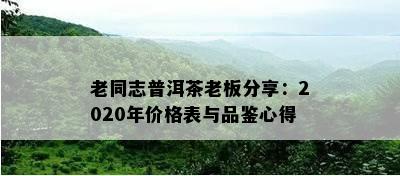 老同志普洱茶老板分享：2020年价格表与品鉴心得